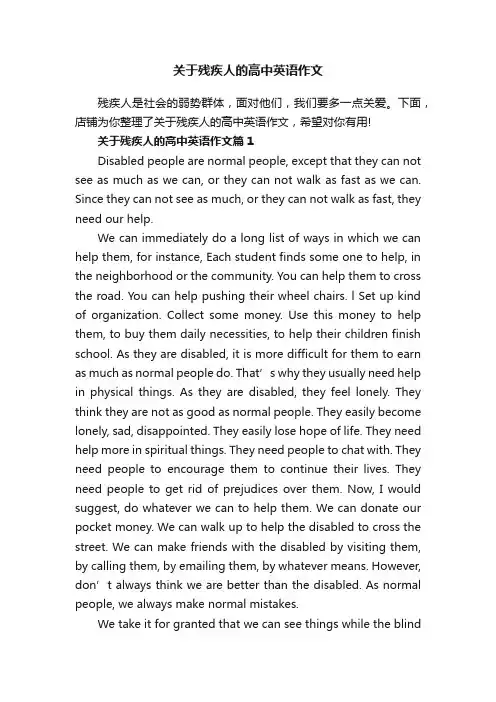 关于残疾人的高中英语作文

残疾人是社会的弱势群体，面对他们，我们要多一点关爱。下面，店铺为你整理了关于残疾人的高中英语作文，希望对你有用!

关于残疾人的高中英语作文篇1

Disabled people are normal people, except that they can not see as much as we can, or they can not walk as fast as we can. Since they can not see as much, or they can not walk as fast, they need our help.

We can immediately do a long list of ways in which we can help them, for instance, Each student finds some one to help, in the neighborhood or the community. You can help them to cross the road. You can help pushing their wheel chairs. l Set up kind of organization. Collect some money. Use this money to help them, to buy them daily necessities, to help their children finish school. As they are disabled, it is more difficult for them to earn as much as normal people do. That’s why they usually need help in physical things. As they are disabled, they feel lonely. They think they are not as good as normal people. They easily become lonely, sad, disappointed. They easily lose hope of life. They need help more in spiritual things. They need people to chat with. They need people to encourage them to continue their lives. They need people to get rid of prejudices over them. Now, I would suggest, do whatever we can to help them. We can donate our pocket money. We can walk up to help the disabled to cross the street. We can make friends with the disabled by visiting them, by calling them, by emailing them, by whatever means. However, don’t always think we are better than the disabled. As normal people, we always make normal mistakes.

We take it for granted that we can see things while the blind